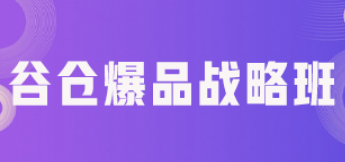 谷仓爆品战略班